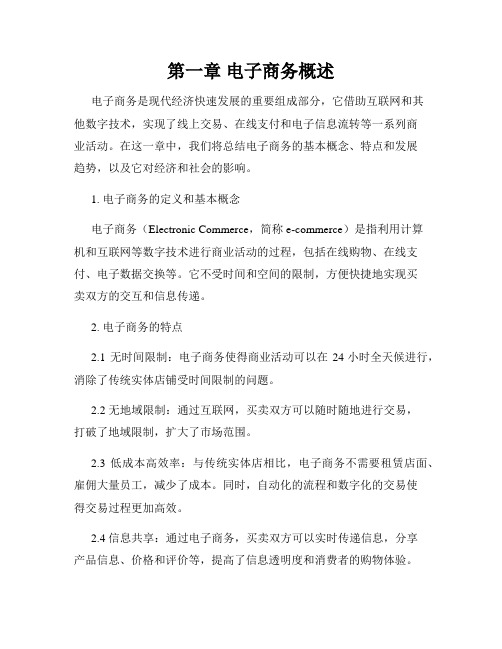 第一章 电子商务概述

电子商务是现代经济快速发展的重要组成部分，它借助互联网和其他数字技术，实现了线上交易、在线支付和电子信息流转等一系列商业活动。在这一章中，我们将总结电子商务的基本概念、特点和发展趋势，以及它对经济和社会的影响。

1. 电子商务的定义和基本概念

电子商务（Electronic Commerce，简称 e-commerce）是指利用计算机和互联网等数字技术进行商业活动的过程，包括在线购物、在线支付、电子数据交换等。它不受时间和空间的限制，方便快捷地实现买卖双方的交互和信息传递。

2. 电子商务的特点

2.1 无时间限制：电子商务使得商业活动可以在 24 小时全天候进行，消除了传统实体店铺受时间限制的问题。

2.2 无地域限制：通过互联网，买卖双方可以随时随地进行交易，打破了地域限制，扩大了市场范围。

2.3 低成本高效率：与传统实体店相比，电子商务不需要租赁店面、雇佣大量员工，减少了成本。同时，自动化的流程和数字化的交易使得交易过程更加高效。

2.4 信息共享：通过电子商务，买卖双方可以实时传递信息，分享产品信息、价格和评价等，提高了信息透明度和消费者的购物体验。